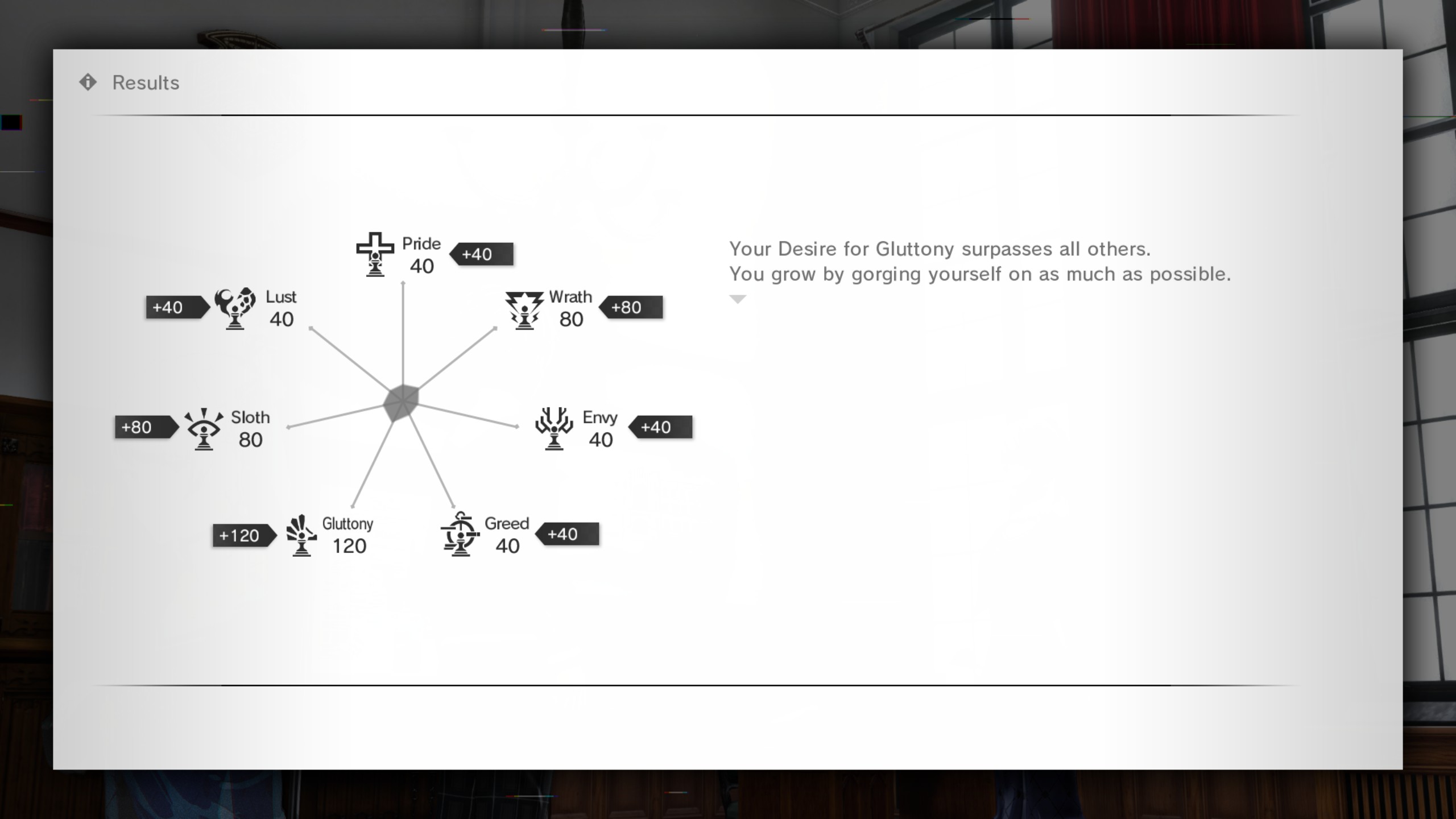 Results

Pride
40
+40

+40
Lust
40

Wrath
80
+80

+80
Sloth
80

Envy
40
+40

+120
Gluttony
120

Greed
40
+40

Your Desire for Gluttony surpasses all others.
You grow by gorging yourself on as much as possible.